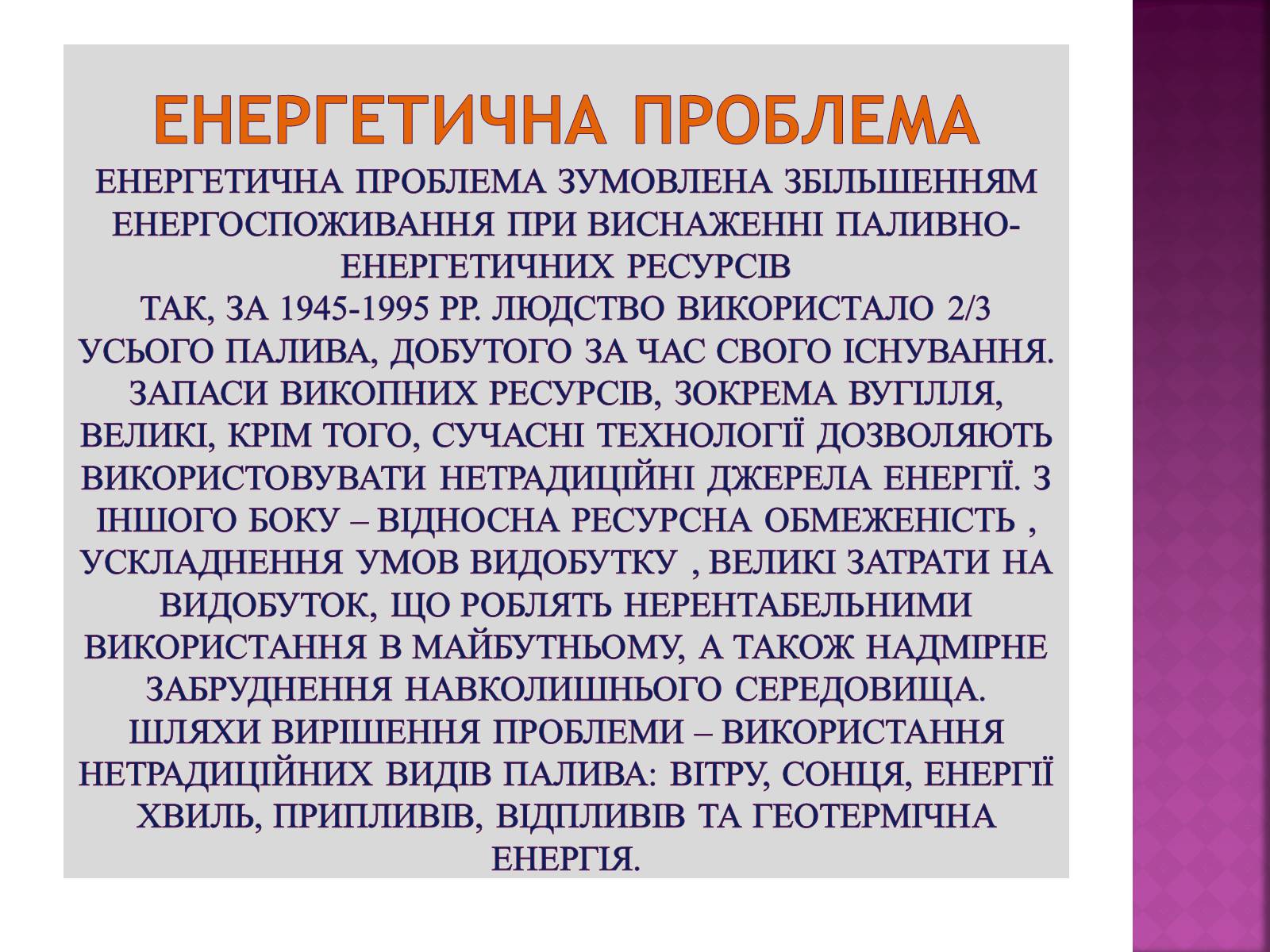 ЕНЕРГЕТИЧНА ПРОБЛЕМА

ЕНЕРГЕТИЧНА ПРОБЛЕМА ЗУМОВЛЕНА ЗБІЛЬШЕННЯМ ЕНЕРГОСПОЖИВАННЯ ПРИ ВИСНАЖЕННІ ПАЛИВНО-ЕНЕРГЕТИЧНИХ РЕСУРСІВ
ТАК, ЗА 1945-1995 РР. ЛЮДСТВО ВИКОРИСТАЛО 2/3 УСЬОГО ПАЛИВА, ДОБУТОГО ЗА ЧАС СВОГО ІСНУВАННЯ. ЗАПАСИ ВИКОПНИХ РЕСУРСІВ, ЗОКРЕМА ВУГІЛЛЯ, ВЕЛИКІ, КРІМ ТОГО, СУЧАСНІ ТЕХНОЛОГІЇ ДОЗВОЛЯЮТЬ ВИКОРИСТОВУВАТИ НЕТРАДИЦІЙНІ ДЖЕРЕЛА ЕНЕРГІЇ. З ІНШОГО БОКУ – ВІДНОСНА РЕСУРСНА ОБМЕЖЕНІСТЬ , УСКЛАДНЕННЯ УМОВ ВИДОБУТКУ , ВЕЛИКІ ЗАТРАТИ НА ВИДОБУТОК, ЩО РОБЛЯТЬ НЕРЕНТАБЕЛЬНИМИ ВИКОРИСТАННЯ В МАЙБУТНЬОМУ, А ТАКОЖ НАДМІРНЕ ЗАБРУДНЕННЯ НАВКОЛИШНЬОГО СЕРЕДОВИЩА. ШЛЯХИ ВИРІШЕННЯ ПРОБЛЕМИ – ВИКОРИСТАННЯ НЕТРАДИЦІЙНИХ ВИДІВ ПАЛИВА: ВІТРУ, СОНЦЯ, ЕНЕРГІЇ ХВИЛЬ, ПРИПЛИВІВ, ВІДПЛИВІВ ТА ГЕОТЕРМІЧНА ЕНЕРГІЯ.